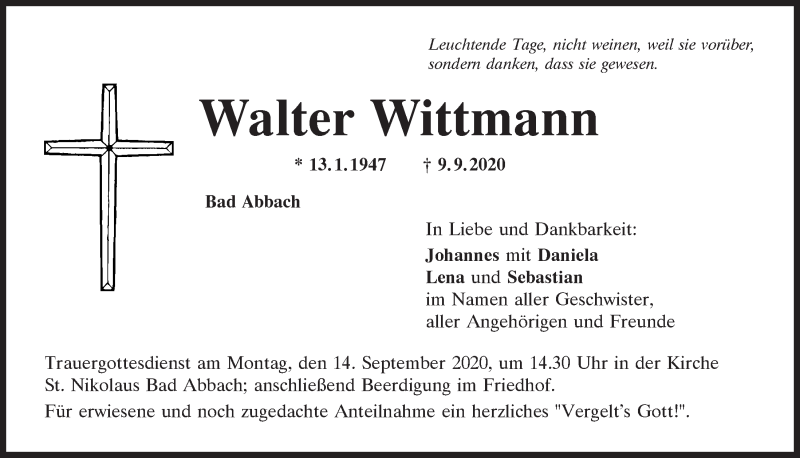 Leuchtende Tage, nicht weinen, weil sie vorüber, sondern danken, dass sie gewesen.

Walter Wittmann

* 13.1.1947 † 9.9.2020

Bad Abbach

In Liebe und Dankbarkeit:
Johannes mit Daniela
Lena und Sebastian
im Namen aller Geschwister,
aller Angehörigen und Freunde

Trauergottesdienst am Montag, den 14. September 2020, um 14.30 Uhr in der Kirche St. Nikolaus Bad Abbach; anschließend Beerdigung im Friedhof.

Für erwiesene und noch zugedachte Anteilnahme ein herzliches "Vergelt's Gott!".